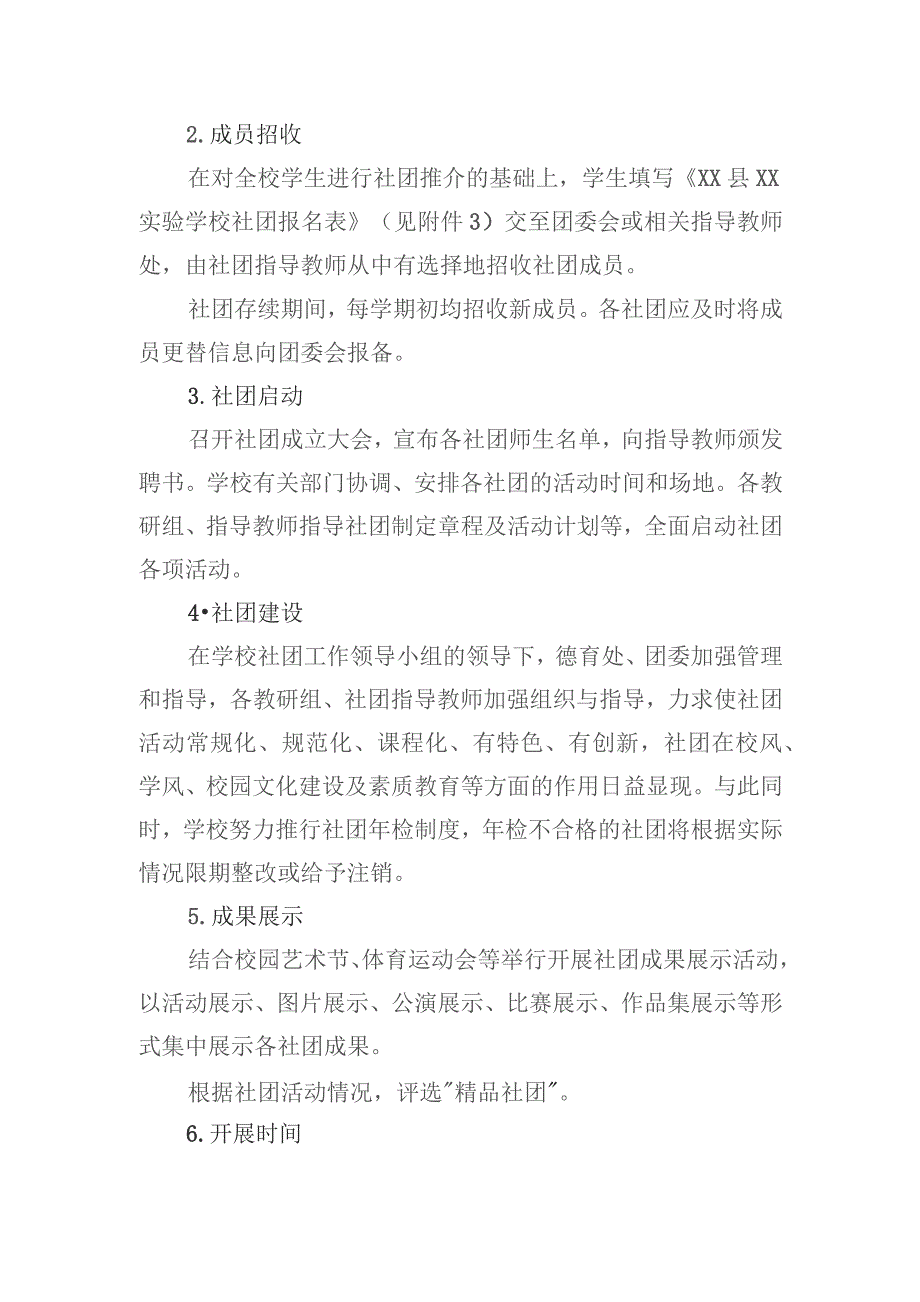 2.成员招收

在对全校学生进行社团推介的基础上，学生填写《XX县XX实验学校社团报名表》（见附件3）交至团委会或相关指导教师处，由社团指导教师从中有选择地招收社团成员。

社团存续期间，每学期初均招收新成员。各社团应及时将成员更替信息向团委会报备。

3.社团启动

召开社团成立大会，宣布各社团师生名单，向指导教师颁发聘书。学校有关部门协调、安排各社团的活动时间和场地。各教研组、指导教师指导社团制定章程及活动计划等，全面启动社团各项活动。

4•社团建设

在学校社团工作领导小组的领导下，德育处、团委加强管理和指导，各教研组、社团指导教师加强组织与指导，力求使社团活动常规化、规范化、课程化、有特色、有创新，社团在校风、学风、校园文化建设及素质教育等方面的作用日益显现。与此同时，学校努力推行社团年检制度，年检不合格的社团将根据实际情况限期整改或给予注销。

5.成果展示

结合校园艺术节、体育运动会等举行开展社团成果展示活动，以活动展示、图片展示、公演展示、比赛展示、作品集展示等形式集中展示各社团成果。

根据社团活动情况，评选"精品社团"。

6.开展时间